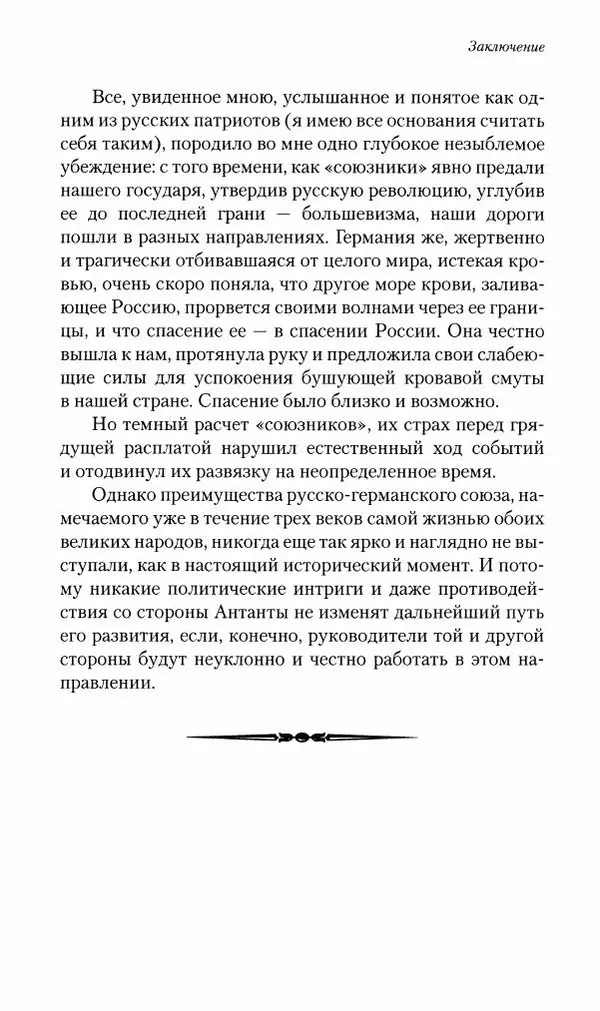 Заключение

Все, увиденное мною, услышанное и понятое как одним из русских патриотов (я имею все основания считать себя таким), породило во мне одно глубокое незыблемое убеждение: с того времени, как «союзники» явно предали нашего государя, утвердив русскую революцию, углубив ее до последней грани — большевизма, наши дороги пошли в разных направлениях. Германия же, жертвенно и трагически отбивавшаяся от целого мира, истекая кровью, очень скоро поняла, что другое море крови, заливающее Россию, прорвется своими волнами через ее границы, и что спасение ее — в спасении России. Она честно вышла к нам, протянула руку и предложила свои слабеющие силы для успокоения бушующей кровавой смуты в нашей стране. Спасение было близко и возможно.

Но темный расчет «союзников», их страх перед грядущей расплатой нарушил естественный ход событий и отодвинул их развязку на неопределенное время.

Однако преимущества русско-германского союза, намечаемого уже в течение трех веков самой жизнью обоих великих народов, никогда еще так ярко и наглядно не выступали, как в настоящий исторический момент. И потому никакие политические интриги и даже противодействия со стороны Антанты не изменят дальнейший путь его развития, если, конечно, руководители той и другой стороны будут неуклонно и честно работать в этом направлении.